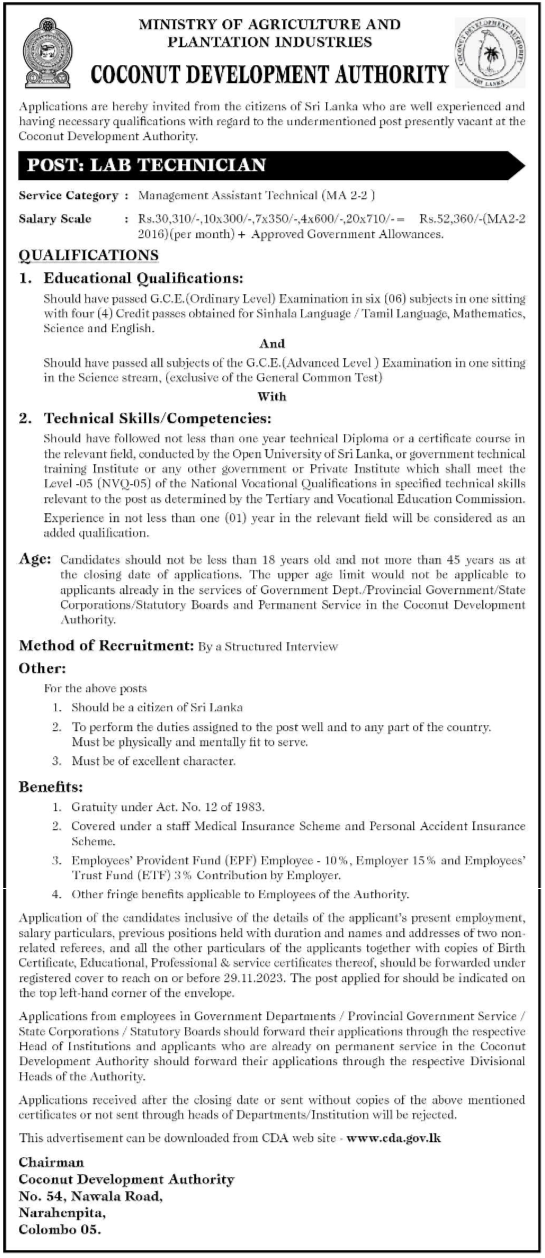 MINISTRY OF AGRICULTURE AND PLANTATION INDUSTRIES
COCONUT DEVELOPMENT AUTHORITY

COCONUT DEVELOPMENT AUTHORITY
SRI LANKA

Applications are hereby invited from the citizens of Sri Lanka who are well experienced and having necessary qualifications with regard to the undermentioned post presently vacant at the Coconut Development Authority.

POST: LAB TECHNICIAN

Service Category : Management Assistant Technical (MA 2-2 )

Salary Scale : Rs.30,310/-,10x300/-,7x350/-,4x600/-,20x710/-= Rs.52,360/-(MA2-2 2016)(per month) + Approved Government Allowances.

QUALIFICATIONS

1. Educational Qualifications:

Should have passed G.C.E.(Ordinary Level) Examination in six (06) subjects in one sitting with four (4) Credit passes obtained for Sinhala Language / Tamil Language, Mathematics, Science and English.

And

Should have passed all subjects of the G.C.E.(Advanced Level ) Examination in one sitting in the Science stream, (exclusive of the General Common Test)

With

2. Technical Skills/Competencies:

Should have followed not less than one year technical Diploma or a certificate course in the relevant field, conducted by the Open University of Sri Lanka, or government technical training Institute or any other government or Private Institute which shall meet the Level -05 (NVQ-05) of the National Vocational Qualifications in specified technical skills relevant to the post as determined by the Tertiary and Vocational Education Commission.

Experience in not less than one (01) year in the relevant field will be considered as an added qualification.

Age: Candidates should not be less than 18 years old and not more than 45 years as at the closing date of applications. The upper age limit would not be applicable to applicants already in the services of Government Dept./Provincial Government/State Corporations/Statutory Boards and Permanent Service in the Coconut Development Authority.

Method of Recruitment: By a Structured Interview

Other:

For the above posts

1. Should be a citizen of Sri Lanka

2. To perform the duties assigned to the post well and to any part of the country. Must be physically and mentally fit to serve.

3. Must be of excellent character.

Benefits:

1. Gratuity under Act. No. 12 of 1983.

2. Covered under a staff Medical Insurance Scheme and Personal Accident Insurance Scheme.

3. Employees' Provident Fund (EPF) Employee - 10%, Employer 15% and Employees' Trust Fund (ETF) 3% Contribution by Employer.

4. Other fringe benefits applicable to Employees of the Authority.

Application of the candidates inclusive of the details of the applicant's present employment, salary particulars, previous positions held with duration and names and addresses of two non-related referees, and all the other particulars of the applicants together with copies of Birth Certificate, Educational, Professional & service certificates thereof, should be forwarded under registered cover to reach on or before 29.11.2023. The post applied for should be indicated on the top left-hand corner of the envelope.

Applications from employees in Government Departments / Provincial Government Service / State Corporations / Statutory Boards should forward their applications through the respective Head of Institutions and applicants who are already on permanent service in the Coconut Development Authority should forward their applications through the respective Divisional Heads of the Authority.

Applications received after the closing date or sent without copies of the above mentioned certificates or not sent through heads of Departments/Institution will be rejected.

This advertisement can be downloaded from CDA web site - www.cda.gov.lk

Chairman
Coconut Development Authority
No. 54, Nawala Road,
Narahenpita,
Colombo 05.